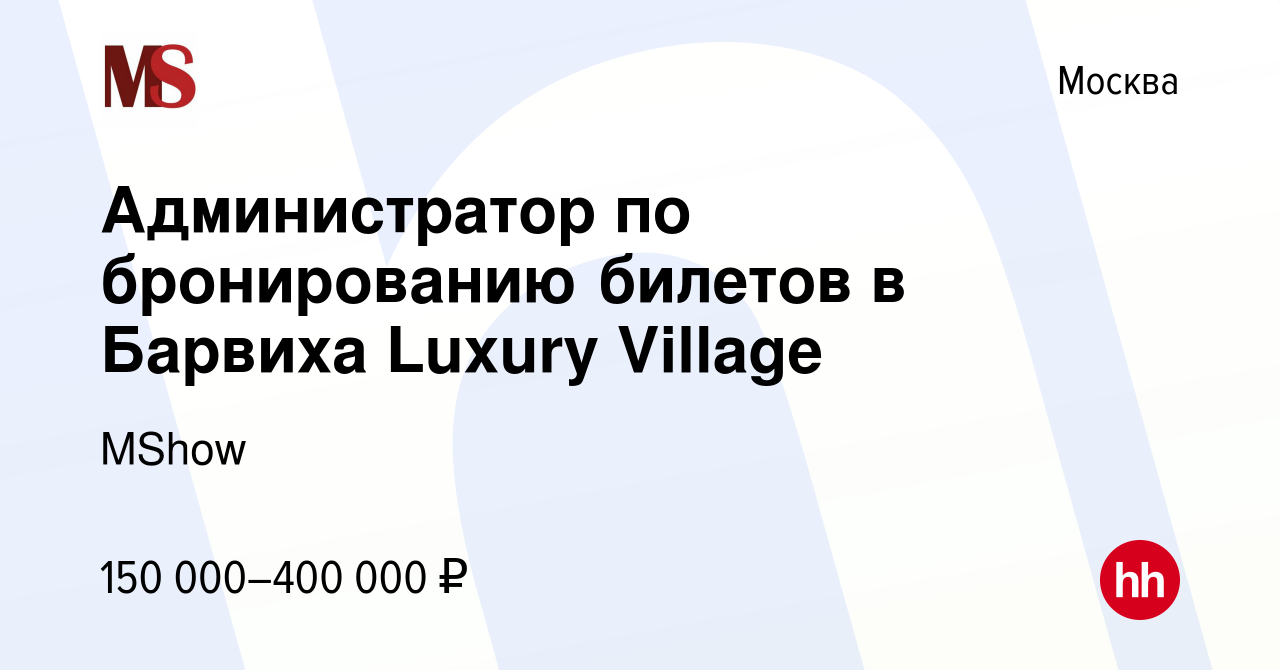 MS

Москва

Администратор по бронированию билетов в Барвиха Luxury Village

MShow

150 000–400 000 ₽

hh